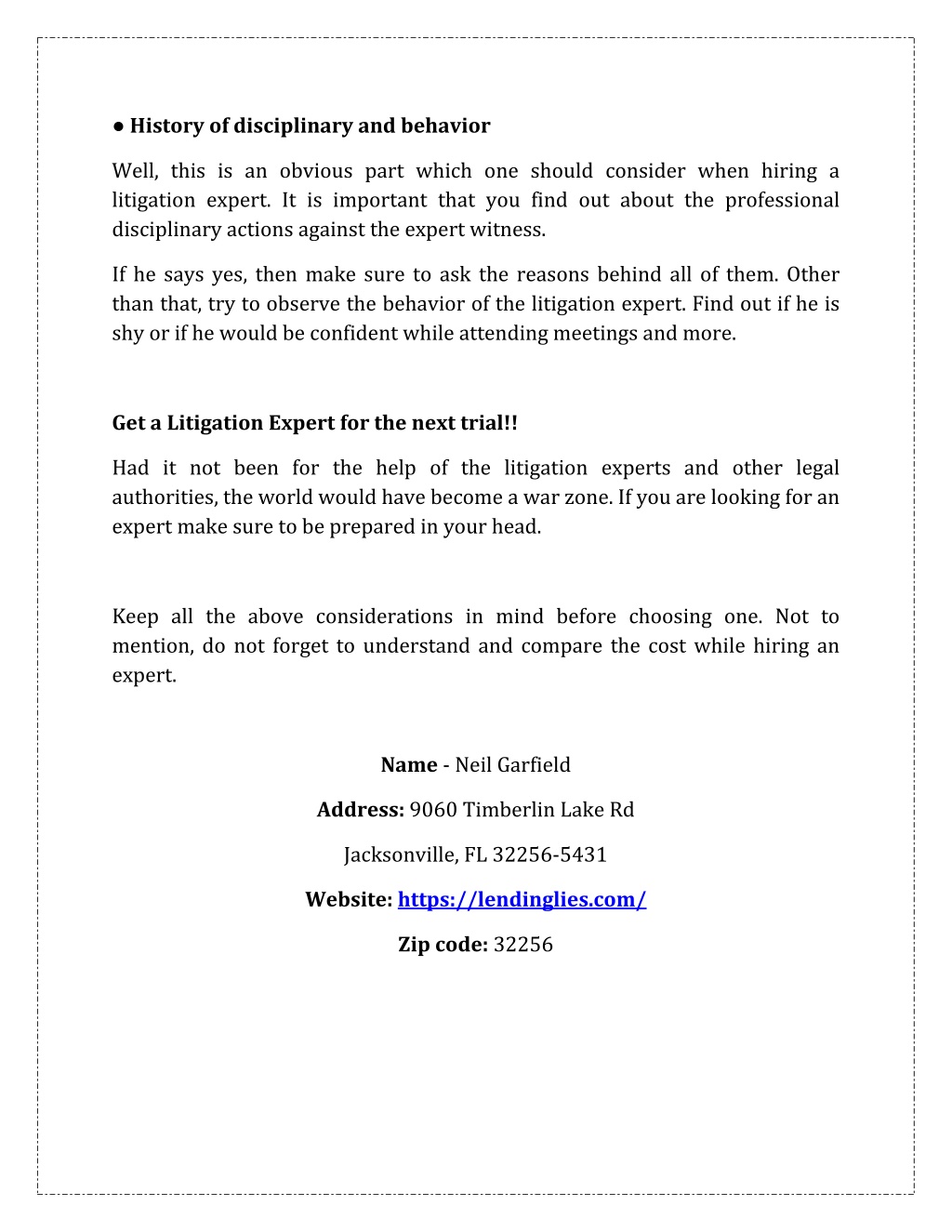 ● History of disciplinary and behavior

Well, this is an obvious part which one should consider when hiring a litigation expert. It is important that you find out about the professional disciplinary actions against the expert witness.

If he says yes, then make sure to ask the reasons behind all of them. Other than that, try to observe the behavior of the litigation expert. Find out if he is shy or if he would be confident while attending meetings and more.

Get a Litigation Expert for the next trial!!

Had it not been for the help of the litigation experts and other legal authorities, the world would have become a war zone. If you are looking for an expert make sure to be prepared in your head.

Keep all the above considerations in mind before choosing one. Not to mention, do not forget to understand and compare the cost while hiring an expert.

Name - Neil Garfield

Address: 9060 Timberlin Lake Rd

Jacksonville, FL 32256-5431

Website: https://lendinglies.com/

Zip code: 32256